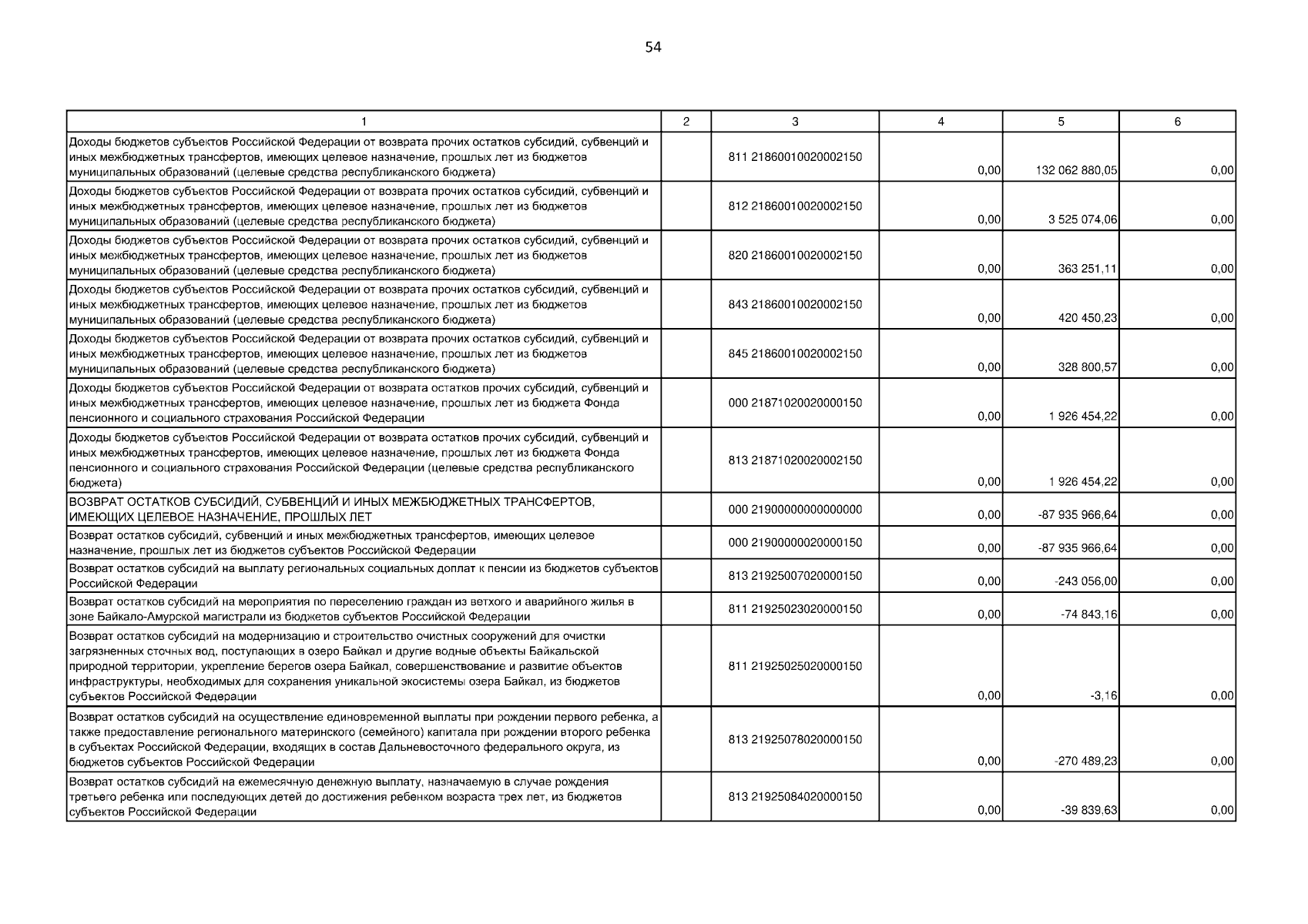 54

| 1 | 2 | 3 | 4 | 5 | 6 |
|---|---|---|---|---|---|
| Доходы бюджетов субъектов Российской Федерации от возврата прочих остатков субсидий, субвенций и иных межбюджетных трансфертов, имеющих целевое назначение, прошлых лет из бюджетов муниципальных образований (целевые средства республиканского бюджета) | | 811 21860010020002150 | 0,00 | 132 062 880,05 | 0,00 |
| Доходы бюджетов субъектов Российской Федерации от возврата прочих остатков субсидий, субвенций и иных межбюджетных трансфертов, имеющих целевое назначение, прошлых лет из бюджетов муниципальных образований (целевые средства республиканского бюджета) | | 812 21860010020002150 | 0,00 | 3 525 074,06 | 0,00 |
| Доходы бюджетов субъектов Российской Федерации от возврата прочих остатков субсидий, субвенций и иных межбюджетных трансфертов, имеющих целевое назначение, прошлых лет из бюджетов муниципальных образований (целевые средства республиканского бюджета) | | 820 21860010020002150 | 0,00 | 363 251,11 | 0,00 |
| Доходы бюджетов субъектов Российской Федерации от возврата прочих остатков субсидий, субвенций и иных межбюджетных трансфертов, имеющих целевое назначение, прошлых лет из бюджетов муниципальных образований (целевые средства республиканского бюджета) | | 843 21860010020002150 | 0,00 | 420 450,23 | 0,00 |
| Доходы бюджетов субъектов Российской Федерации от возврата прочих остатков субсидий, субвенций и иных межбюджетных трансфертов, имеющих целевое назначение, прошлых лет из бюджетов муниципальных образований (целевые средства республиканского бюджета) | | 845 21860010020002150 | 0,00 | 328 800,57 | 0,00 |
| Доходы бюджетов субъектов Российской Федерации от возврата остатков прочих субсидий, субвенций и иных межбюджетных трансфертов, имеющих целевое назначение, прошлых лет из бюджета Фонда пенсионного и социального страхования Российской Федерации | | 000 21871020020000150 | 0,00 | 1 926 454,22 | 0,00 |
| Доходы бюджетов субъектов Российской Федерации от возврата остатков прочих субсидий, субвенций и иных межбюджетных трансфертов, имеющих целевое назначение, прошлых лет из бюджета Фонда пенсионного и социального страхования Российской Федерации (целевые средства республиканского бюджета) | | 813 21871020020002150 | 0,00 | 1 926 454,22 | 0,00 |
| ВОЗВРАТ ОСТАТКОВ СУБСИДИЙ, СУБВЕНЦИЙ И ИНЫХ МЕЖБЮДЖЕТНЫХ ТРАНСФЕРТОВ, ИМЕЮЩИХ ЦЕЛЕВОЕ НАЗНАЧЕНИЕ, ПРОШЛЫХ ЛЕТ | | 000 21900000000000000 | 0,00 | -87 935 966,64 | 0,00 |
| Возврат остатков субсидий, субвенций и иных межбюджетных трансфертов, имеющих целевое назначение, прошлых лет из бюджетов субъектов Российской Федерации | | 000 21900000020000150 | 0,00 | -87 935 966,64 | 0,00 |
| Возврат остатков субсидий на выплату региональных социальных доплат к пенсии из бюджетов субъектов Российской Федерации | | 813 21925007020000150 | 0,00 | -243 056,00 | 0,00 |
| Возврат остатков субсидий на мероприятия по переселению граждан из ветхого и аварийного жилья в зоне Байкало-Амурской магистрали из бюджетов субъектов Российской Федерации | | 811 21925023020000150 | 0,00 | -74 843,16 | 0,00 |
| Возврат остатков субсидий на модернизацию и строительство очистных сооружений для очистки загрязненных сточных вод, поступающих в озеро Байкал и другие водные объекты Байкальской природной территории, укрепление берегов озера Байкал, совершенствование и развитие объектов инфраструктуры, необходимых для сохранения уникальной экосистемы озера Байкал, из бюджетов субъектов Российской Федерации | | 811 21925025020000150 | 0,00 | -3,16 | 0,00 |
| Возврат остатков субсидий на осуществление единовременной выплаты при рождении первого ребенка, а также предоставление регионального материнского (семейного) капитала при рождении второго ребенка в субъектах Российской Федерации, входящих в состав Дальневосточного федерального округа, из бюджетов субъектов Российской Федерации | | 813 21925078020000150 | 0,00 | -270 489,23 | 0,00 |
| Возврат остатков субсидий на ежемесячную денежную выплату, назначаемую в случае рождения третьего ребенка или последующих детей до достижения ребенком возраста трех лет, из бюджетов субъектов Российской Федерации | | 813 21925084020000150 | 0,00 | -39 839,63 | 0,00 |